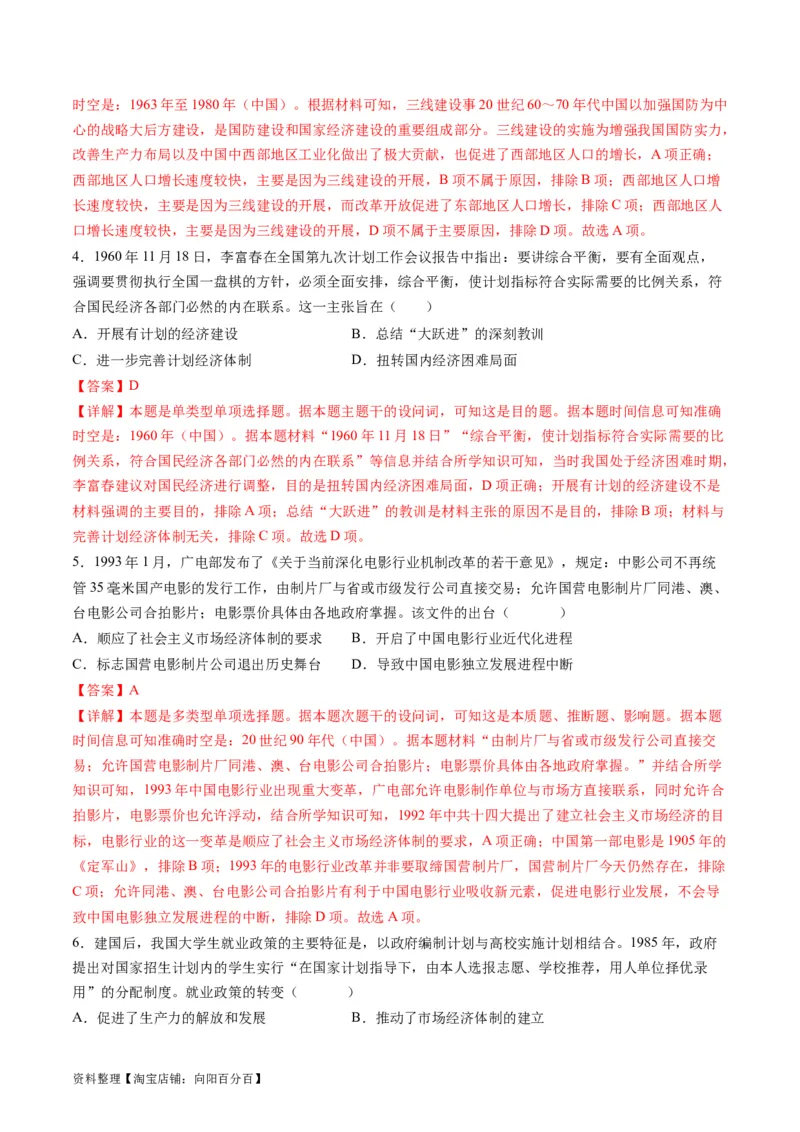 时空是：1963年至1980年（中国）。根据材料可知，三线建设事20世纪60～70年代中国以加强国防为中心的战略大后方建设，是国防建设和国家经济建设的重要组成部分。三线建设的实施为增强我国国防实力，改善生产力布局以及中国中西部地区工业化做出了极大贡献，也促进了西部地区人口的增长，A项正确；西部地区人口增长速度较快，主要是因为三线建设的开展，B项不属于原因，排除B项；西部地区人口增长速度较快，主要是因为三线建设的开展，而改革开放促进了东部地区人口增长，排除C项；西部地区人口增长速度较快，主要是因为三线建设的开展，D项不属于主要原因，排除D项。故选A项。

4．1960年11月18日，李富春在全国第九次计划工作会议报告中指出：要讲综合平衡，要有全面观点，强调要贯彻执行全国一盘棋的方针，必须全面安排，综合平衡，使计划指标符合实际需要的比例关系，符合国民经济各部门必然的内在联系。这一主张旨在（　　）

A．开展有计划的经济建设　　B．总结“大跃进”的深刻教训

C．进一步完善计划经济体制　　D．扭转国内经济困难局面

【答案】D

【详解】本题是单类型单项选择题。据本题主题干的设问词，可知这是目的题。据本题时间信息可知准确时空是：1960年（中国）。据本题材料“1960年11月18日”“综合平衡，使计划指标符合实际需要的比例关系，符合国民经济各部门必然的内在联系”等信息并结合所学知识可知，当时我国处于经济困难时期，李富春建议对国民经济进行调整，目的是扭转国内经济困难局面，D项正确；开展有计划的经济建设不是材料强调的主要目的，排除A项；总结“大跃进”的教训是材料主张的原因不是目的，排除B项；材料与完善计划经济体制无关，排除C项。故选D项。

5．1993年1月，广电部发布了《关于当前深化电影行业机制改革的若干意见》，规定：中影公司不再统管35毫米国产电影的发行工作，由制片厂与省或市级发行公司直接交易；允许国营电影制片厂同港、澳、台电影公司合拍影片；电影票价具体由各地政府掌握。该文件的出台（　　）

A．顺应了社会主义市场经济体制的要求　　B．开启了中国电影行业近代化进程

C．标志国营电影制片公司退出历史舞台　　D．导致中国电影独立发展进程中断

【答案】A

【详解】本题是多类型单项选择题。据本题次题干的设问词，可知这是本质题、推断题、影响题。据本题时间信息可知准确时空是：20世纪90年代（中国）。据本题材料“由制片厂与省或市级发行公司直接交易；允许国营电影制片厂同港、澳、台电影公司合拍影片；电影票价具体由各地政府掌握。”并结合所学知识可知，1993年中国电影行业出现重大变革，广电部允许电影制作单位与市场方直接联系，同时允许合拍影片，电影票价也允许浮动，结合所学知识可知，1992年中共十四大提出了建立社会主义市场经济的目标，电影行业的这一变革是顺应了社会主义市场经济体制的要求，A项正确；中国第一部电影是1905年的《定军山》，排除B项；1993年的电影行业改革并非要取缔国营制片厂，国营制片厂今天仍然存在，排除C项；允许同港、澳、台电影公司合拍影片有利于中国电影行业吸收新元素，促进电影行业发展，不会导致中国电影独立发展进程的中断，排除D项。故选A项。

6．建国后，我国大学生就业政策的主要特征是，以政府编制计划与高校实施计划相结合。1985年，政府提出对国家招生计划内的学生实行“在国家计划指导下，由本人选报志愿、学校推荐，用人单位择优录用”的分配制度。就业政策的转变（　　）

A．促进了生产力的解放和发展　　B．推动了市场经济体制的建立

资料整理【淘宝店铺：向阳百分百】